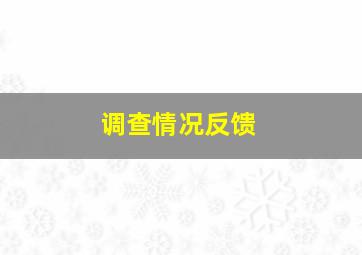 调查情况反馈